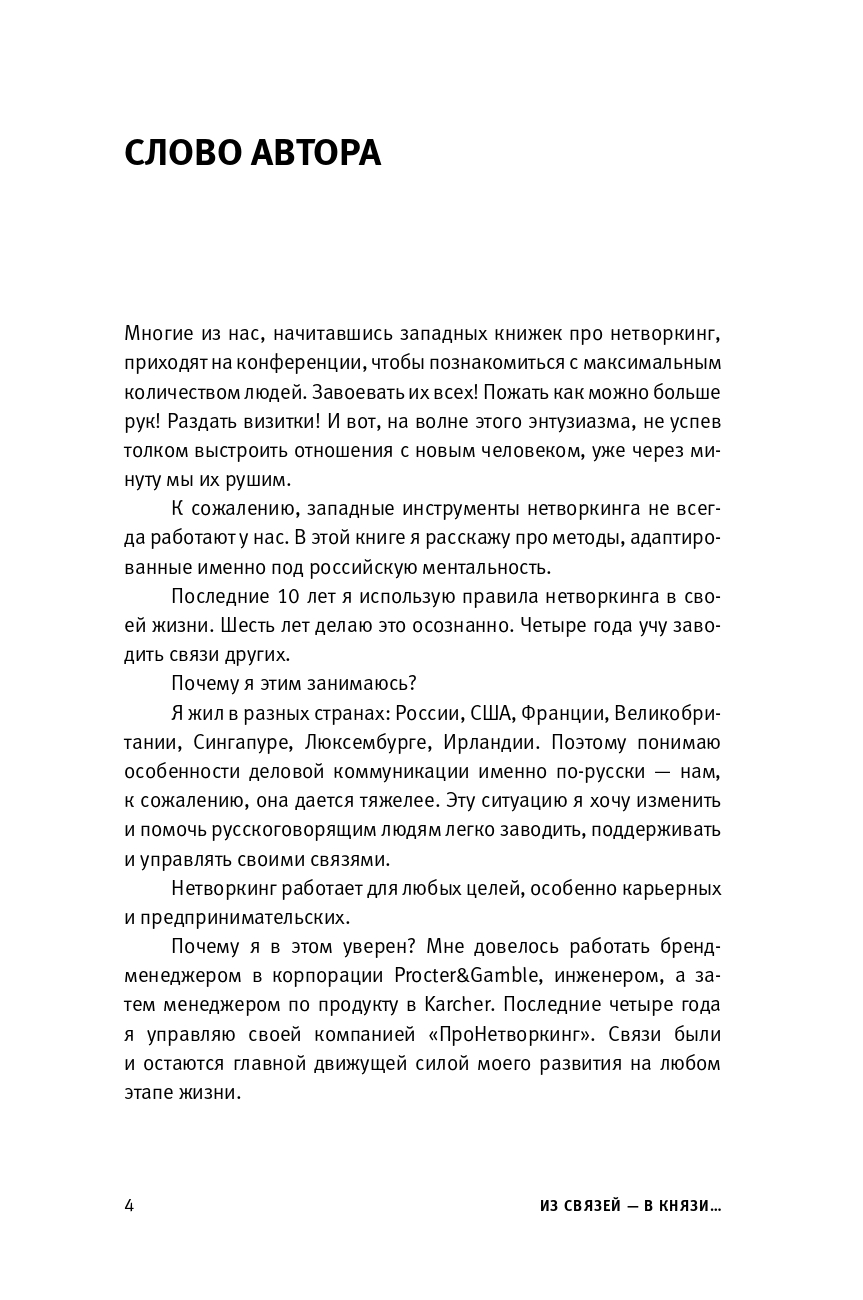 СЛОВО АВТОРА

Многие из нас, начитавшись западных книжек про нетворкинг, приходят на конференции, чтобы познакомиться с максимальным количеством людей. Завоевать их всех! Пожать как можно больше рук! Раздать визитки! И вот, на волне этого энтузиазма, не успев толком выстроить отношения с новым человеком, уже через минуту мы их рушим.

К сожалению, западные инструменты нетворкинга не всегда работают у нас. В этой книге я расскажу про методы, адаптированные именно под российскую ментальность.

Последние 10 лет я использую правила нетворкинга в своей жизни. Шесть лет делаю это осознанно. Четыре года учу заводить связи других.

Почему я этим занимаюсь?

Я жил в разных странах: России, США, Франции, Великобритании, Сингапуре, Люксембурге, Ирландии. Поэтому понимаю особенности деловой коммуникации именно по-русски — нам, к сожалению, она дается тяжелее. Эту ситуацию я хочу изменить и помочь русскоговорящим людям легко заводить, поддерживать и управлять своими связями.

Нетворкинг работает для любых целей, особенно карьерных и предпринимательских.

Почему я в этом уверен? Мне довелось работать бренд-менеджером в корпорации Procter&Gamble, инженером, а затем менеджером по продукту в Karcher. Последние четыре года я управляю своей компанией «ПроНетворкинг». Связи были и остаются главной движущей силой моего развития на любом этапе жизни.

4 ИЗ СВЯЗЕЙ — В КНЯЗИ...